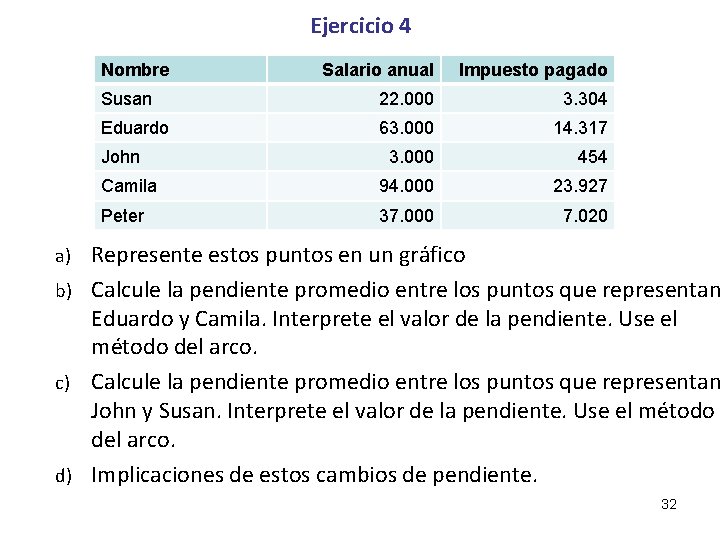 Ejercicio 4

| Nombre | Salario anual | Impuesto pagado |
|---|---|---|
| Susan | 22.000 | 3.304 |
| Eduardo | 63.000 | 14.317 |
| John | 3.000 | 454 |
| Camila | 94.000 | 23.927 |
| Peter | 37.000 | 7.020 |

a) Represente estos puntos en un gráfico

b) Calcule la pendiente promedio entre los puntos que representan Eduardo y Camila. Interprete el valor de la pendiente. Use el método del arco.

c) Calcule la pendiente promedio entre los puntos que representan John y Susan. Interprete el valor de la pendiente. Use el método del arco.

d) Implicaciones de estos cambios de pendiente.

32